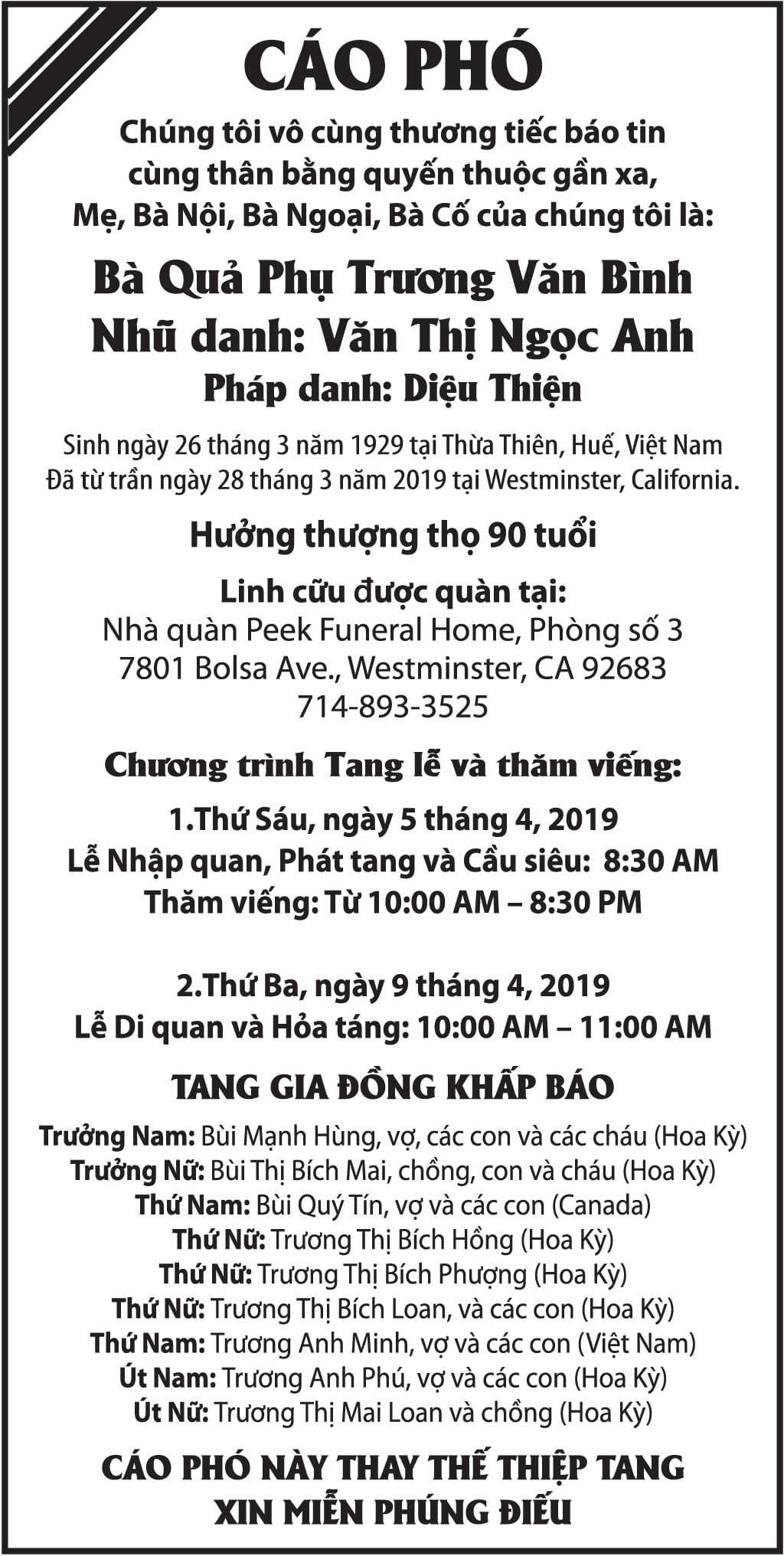 CÁO PHÓ

Chúng tôi vô cùng thương tiếc báo tin cùng thân bằng quyến thuộc gần xa, Mẹ, Bà Nội, Bà Ngoại, Bà Cố của chúng tôi là:

Bà Quả Phụ Trương Văn Bình
Nhũ danh: Văn Thị Ngọc Anh
Pháp danh: Diệu Thiện

Sinh ngày 26 tháng 3 năm 1929 tại Thừa Thiên, Huế, Việt Nam
Đã từ trần ngày 28 tháng 3 năm 2019 tại Westminster, California.

Hưởng thượng thọ 90 tuổi

Linh cữu được quàn tại:
Nhà quàn Peek Funeral Home, Phòng số 3
7801 Bolsa Ave., Westminster, CA 92683
714-893-3525

Chương trình Tang lễ và thăm viếng:

1.Thứ Sáu, ngày 5 tháng 4, 2019
Lễ Nhập quan, Phát tang và Cầu siêu: 8:30 AM
Thăm viếng: Từ 10:00 AM – 8:30 PM

2.Thứ Ba, ngày 9 tháng 4, 2019
Lễ Di quan và Hỏa táng: 10:00 AM – 11:00 AM

TANG GIA ĐỒNG KHẤP BÁO

Trưởng Nam: Bùi Mạnh Hùng, vợ, các con và các cháu (Hoa Kỳ)
Trưởng Nữ: Bùi Thị Bích Mai, chồng, con và cháu (Hoa Kỳ)
Thứ Nam: Bùi Quý Tín, vợ và các con (Canada)
Thứ Nữ: Trương Thị Bích Hồng (Hoa Kỳ)
Thứ Nữ: Trương Thị Bích Phượng (Hoa Kỳ)
Thứ Nữ: Trương Thị Bích Loan, và các con (Hoa Kỳ)
Thứ Nam: Trương Anh Minh, vợ và các con (Việt Nam)
Út Nam: Trương Anh Phú, vợ và các con (Hoa Kỳ)
Út Nữ: Trương Thị Mai Loan và chồng (Hoa Kỳ)

CÁO PHÓ NÀY THAY THẾ THIỆP TANG
XIN MIỄN PHÚNG ĐIẾU